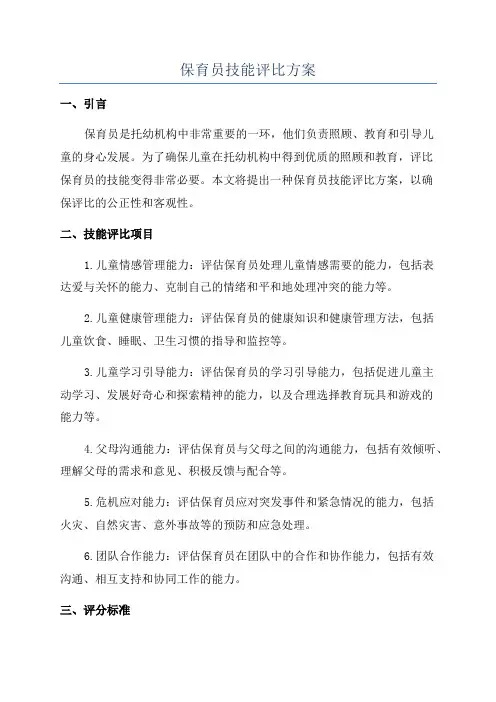 保育员技能评比方案

一、引言

保育员是托幼机构中非常重要的一环，他们负责照顾、教育和引导儿童的身心发展。为了确保儿童在托幼机构中得到优质的照顾和教育，评比保育员的技能变得非常必要。本文将提出一种保育员技能评比方案，以确保评比的公正性和客观性。

二、技能评比项目

1.儿童情感管理能力：评估保育员处理儿童情感需要的能力，包括表达爱与关怀的能力、克制自己的情绪和平和地处理冲突的能力等。

2.儿童健康管理能力：评估保育员的健康知识和健康管理方法，包括儿童饮食、睡眠、卫生习惯的指导和监控等。

3.儿童学习引导能力：评估保育员的学习引导能力，包括促进儿童主动学习、发展好奇心和探索精神的能力，以及合理选择教育玩具和游戏的能力等。

4.父母沟通能力：评估保育员与父母之间的沟通能力，包括有效倾听、理解父母的需求和意见、积极反馈与配合等。

5.危机应对能力：评估保育员应对突发事件和紧急情况的能力，包括火灾、自然灾害、意外事故等的预防和应急处理。

6.团队合作能力：评估保育员在团队中的合作和协作能力，包括有效沟通、相互支持和协同工作的能力。

三、评分标准